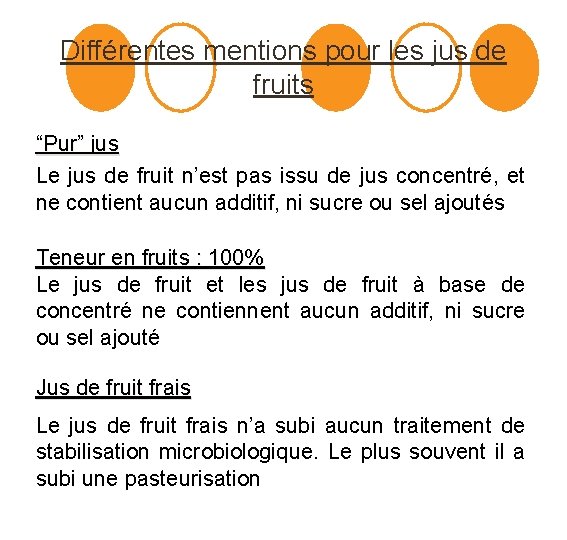 Différentes mentions pour les jus de fruits

“Pur” jus

Le jus de fruit n’est pas issu de jus concentré, et ne contient aucun additif, ni sucre ou sel ajoutés

Teneur en fruits : 100%

Le jus de fruit et les jus de fruit à base de concentré ne contiennent aucun additif, ni sucre ou sel ajouté

Jus de fruit frais

Le jus de fruit frais n’a subi aucun traitement de stabilisation microbiologique. Le plus souvent il a subi une pasteurisation